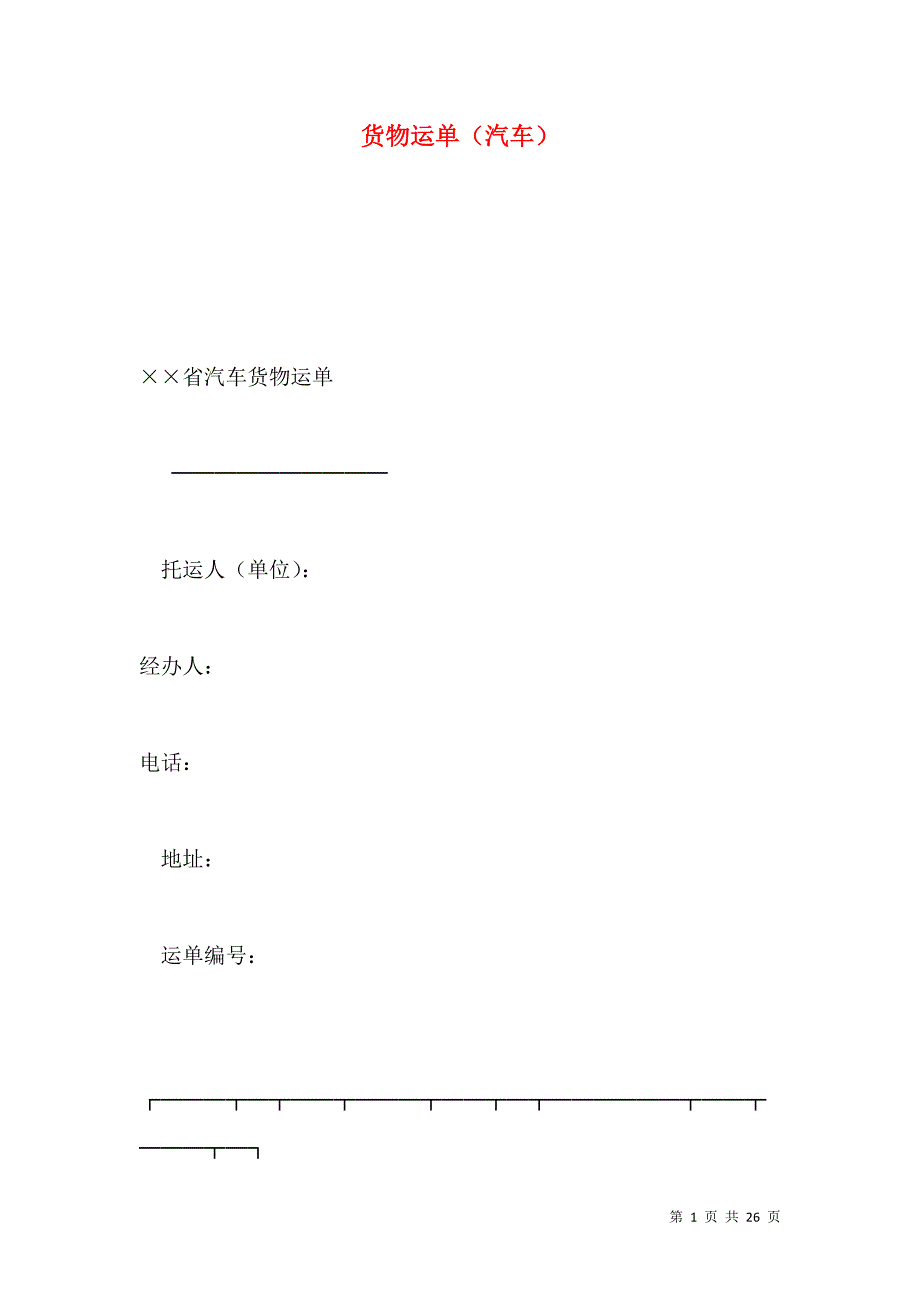 货物运单（汽车）

××省汽车货物运单

托运人（单位）：

经办人：

电话：

地址：

运单编号：

第 1 页 共 26 页